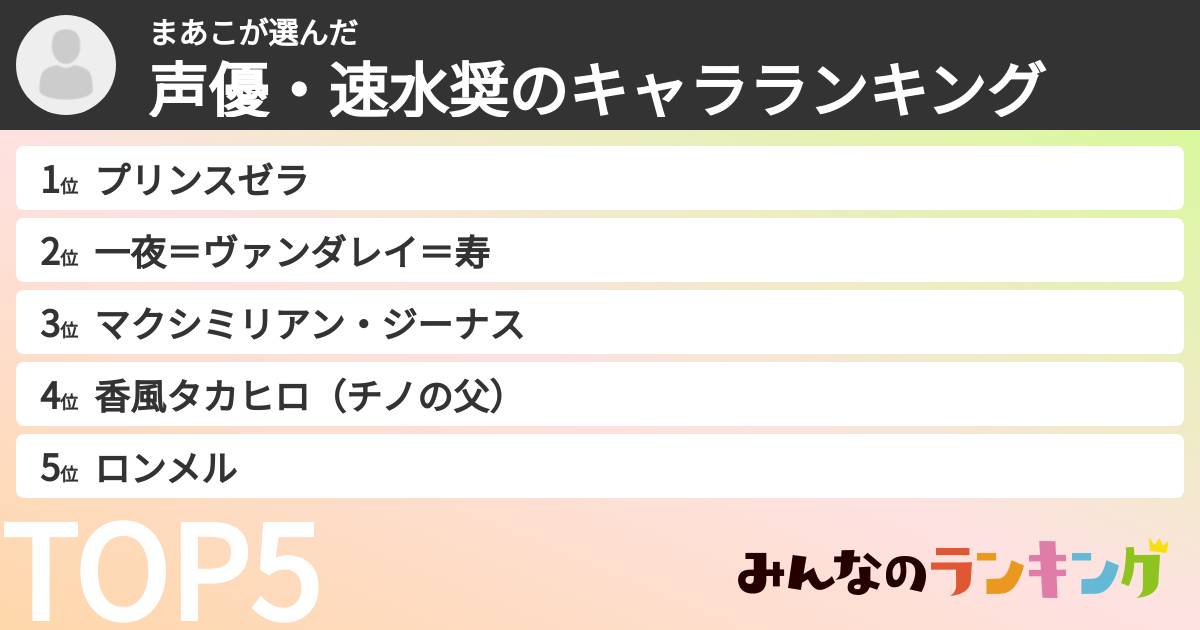 まあこが選んだ
声優・速水奨のキャラランキング

1位 プリンスゼラ
2位 一夜＝ヴァンダレイ＝寿
3位 マクシミリアン・ジーナス
4位 香風タカヒロ（チノの父）
5位 ロンメル

TOP5

みんなのランキング